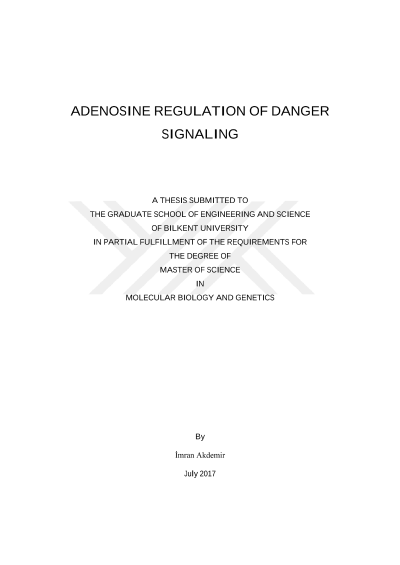 ADENOSINE REGULATION OF DANGER SIGNALING

A THESIS SUBMITTED TO
THE GRADUATE SCHOOL OF ENGINEERING AND SCIENCE
OF BILKENT UNIVERSITY
IN PARTIAL FULFILLMENT OF THE REQUIREMENTS FOR
THE DEGREE OF
MASTER OF SCIENCE
IN
MOLECULAR BIOLOGY AND GENETICS

By

İmran Akdemir

July 2017